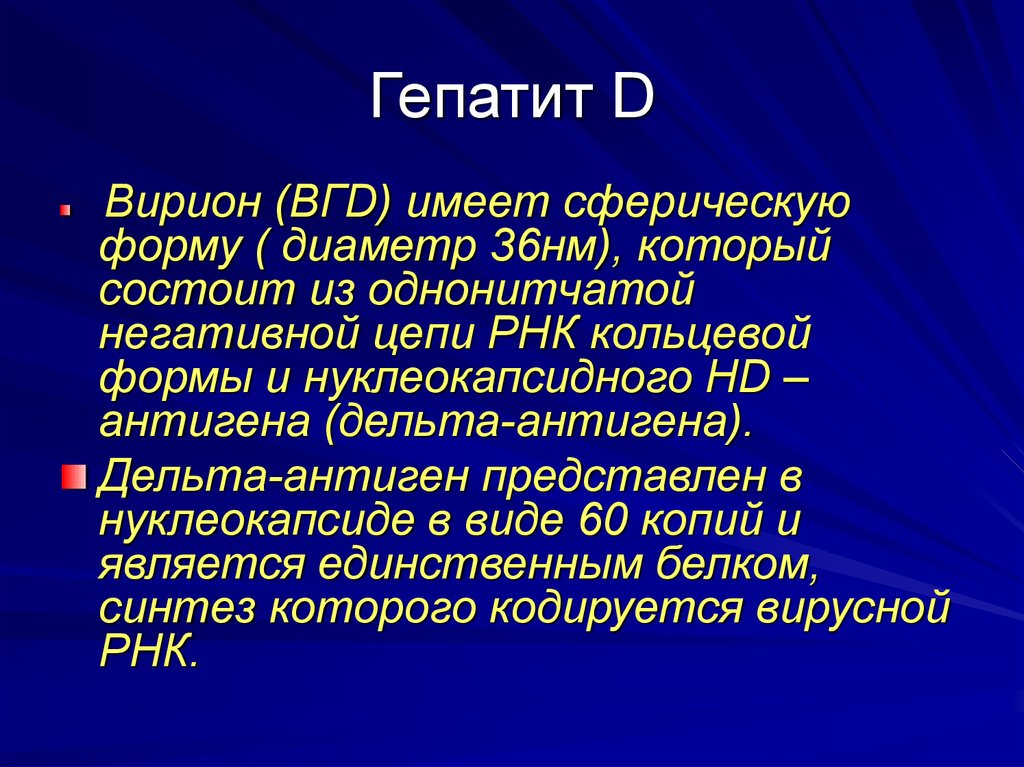 Гепатит D

Вирион (ВГD) имеет сферическую форму ( диаметр 36нм), который состоит из однонитчатой негативной цепи РНК кольцевой формы и нуклеокапсидного HD – антигена (дельта-антигена).

Дельта-антиген представлен в нуклеокапсиде в виде 60 копий и является единственным белком, синтез которого кодируется вирусной РНК.